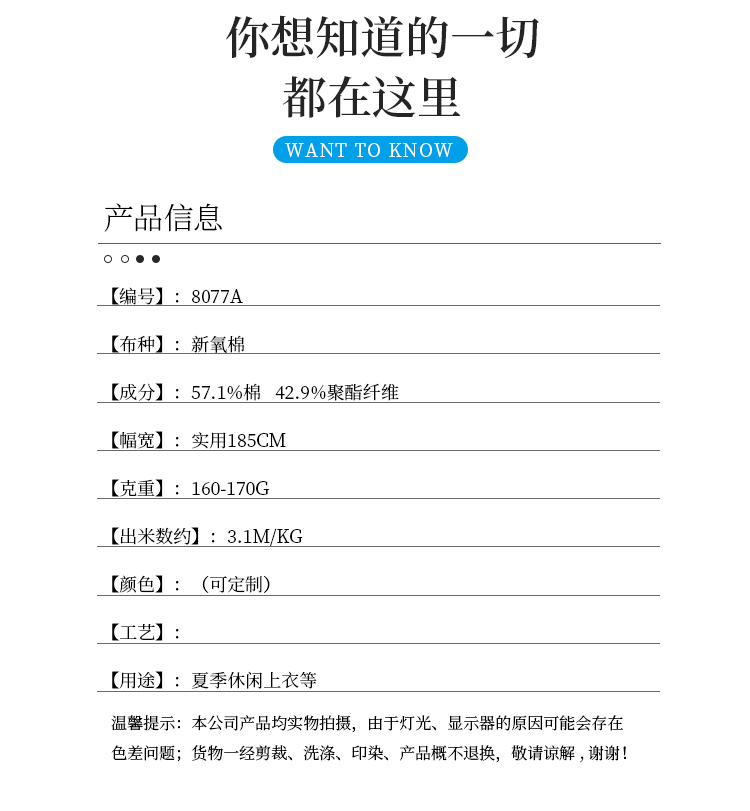 你想知道的一切
都在这里

WANT TO KNOW

产品信息

【编号】：8077A

【布种】：新氧棉

【成分】：57.1%棉 42.9%聚酯纤维

【幅宽】：实用185CM

【克重】：160-170G

【出米数约】：3.1M/KG

【颜色】：（可定制）

【工艺】：

【用途】：夏季休闲上衣等

温馨提示：本公司产品均实物拍摄，由于灯光、显示器的原因可能会存在色差问题；货物一经剪裁、洗涤、印染、产品概不退换，敬请谅解，谢谢！